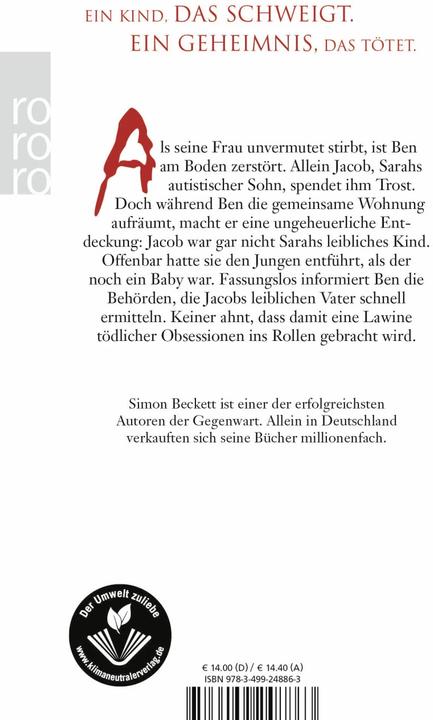 EIN KIND, DAS SCHWEIGT.
EIN GEHEIMNIS, DAS TÖTET.

ro
ro
ro

Als seine Frau unvermutet stirbt, ist Ben am Boden zerstört. Allein Jacob, Sarahs autistischer Sohn, spendet ihm Trost. Doch während Ben die gemeinsame Wohnung aufräumt, macht er eine ungeheuerliche Entdeckung: Jacob war gar nicht Sarahs leibliches Kind. Offenbar hatte sie den Jungen entführt, als der noch ein Baby war. Fassungslos informiert Ben die Behörden, die Jacobs leiblichen Vater schnell ermitteln. Keiner ahnt, dass damit eine Lawine tödlicher Obsessionen ins Rollen gebracht wird.

Simon Beckett ist einer der erfolgreichsten Autoren der Gegenwart. Allein in Deutschland verkauften sich seine Bücher millionenfach.

Der Umwelt zuliebe
www.klimaneutralerverlag.de

€ 14.00 (D) / € 14.40 (A)
ISBN 978-3-499-24886-3